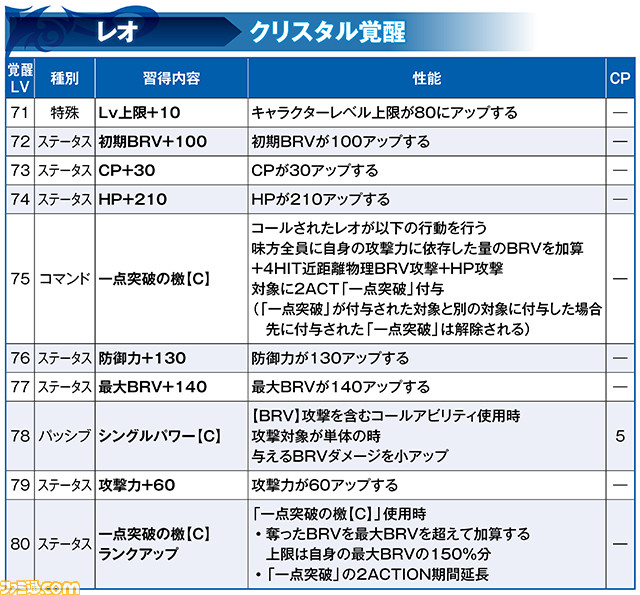 レオ　クリスタル覚醒

| 覚醒LV | 種別 | 習得内容 | 性能 | CP |
|---|---|---|---|---|
| 71 | 特殊 | Lv上限+10 | キャラクターレベル上限が80にアップする | — |
| 72 | ステータス | 初期BRV+100 | 初期BRVが100アップする | — |
| 73 | ステータス | CP+30 | CPが30アップする | — |
| 74 | ステータス | HP+210 | HPが210アップする | — |
| 75 | コマンド | 一点突破の檄【C】 | コールされたレオが以下の行動を行う 味方全員に自身の攻撃力に依存した量のBRVを加算 +4HIT近距離物理BRV攻撃+HP攻撃 対象に2ACT「一点突破」付与 (「一点突破」が付与された対象と別の対象に付与した場合 先に付与された「一点突破」は解除される) | — |
| 76 | ステータス | 防御力+130 | 防御力が130アップする | — |
| 77 | ステータス | 最大BRV+140 | 最大BRVが140アップする | — |
| 78 | パッシブ | シングルパワー【C】 | 【BRV】攻撃を含むコールアビリティ使用時 攻撃対象が単体の時 与えるBRVダメージを小アップ | 5 |
| 79 | ステータス | 攻撃力+60 | 攻撃力が60アップする | — |
| 80 | ステータス | 一点突破の檄【C】ランクアップ | 「一点突破の檄【C】」使用時 ・奪ったBRVを最大BRVを超えて加算する 上限は自身の最大BRVの150%分 ・「一点突破」の2ACTION期間延長 | — |

ファミ通.com